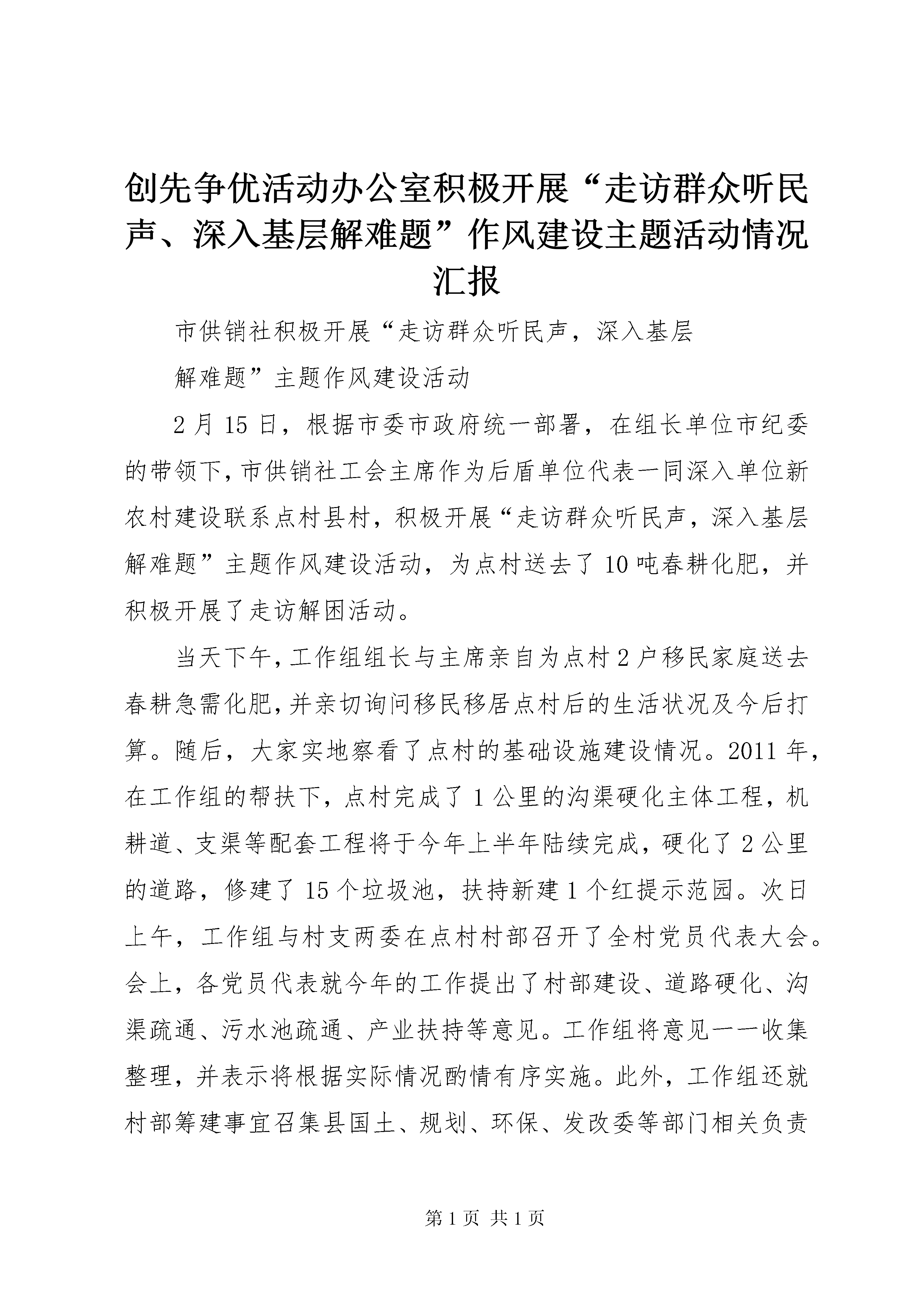 创先争优活动办公室积极开展“走访群众听民声、深入基层解难题”作风建设主题活动情况汇报

市供销社积极开展“走访群众听民声，深入基层

解难题”主题作风建设活动

2月15日，根据市委市政府统一部署，在组长单位市纪委的带领下，市供销社工会主席作为后盾单位代表一同深入单位新农村建设联系点村县村，积极开展“走访群众听民声，深入基层解难题”主题作风建设活动，为点村送去了10吨春耕化肥，并积极开展了走访解困活动。

当天下午，工作组组长与主席亲自为点村2户移民家庭送去春耕急需化肥，并亲切询问移民移居点村后的生活状况及今后打算。随后，大家实地察看了点村的基础设施建设情况。2011年，在工作组的帮扶下，点村完成了1公里的沟渠硬化主体工程，机耕道、支渠等配套工程将于今年上半年陆续完成，硬化了2公里的道路，修建了15个垃圾池，扶持新建1个红提示范园。次日上午，工作组与村支两委在点村村部召开了全村党员代表大会。会上，各党员代表就今年的工作提出了村部建设、道路硬化、沟渠疏通、污水池疏通、产业扶持等意见。工作组将意见一一收集整理，并表示将根据实际情况酌情有序实施。此外，工作组还就村部筹建事宜召集县国土、规划、环保、发改委等部门相关负责

第1页 共1页